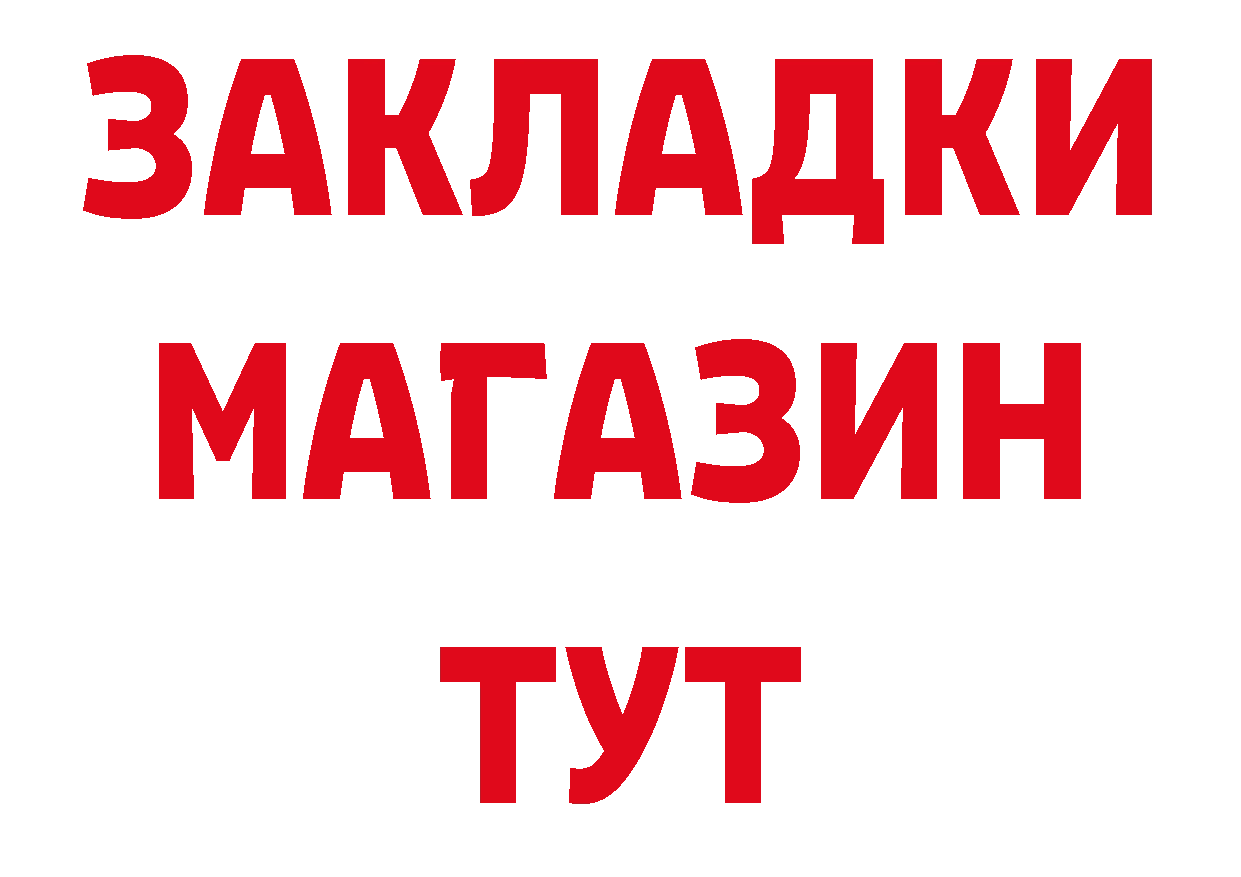 ЗАКЛАДКИ
МАГАЗИН
ТУТ